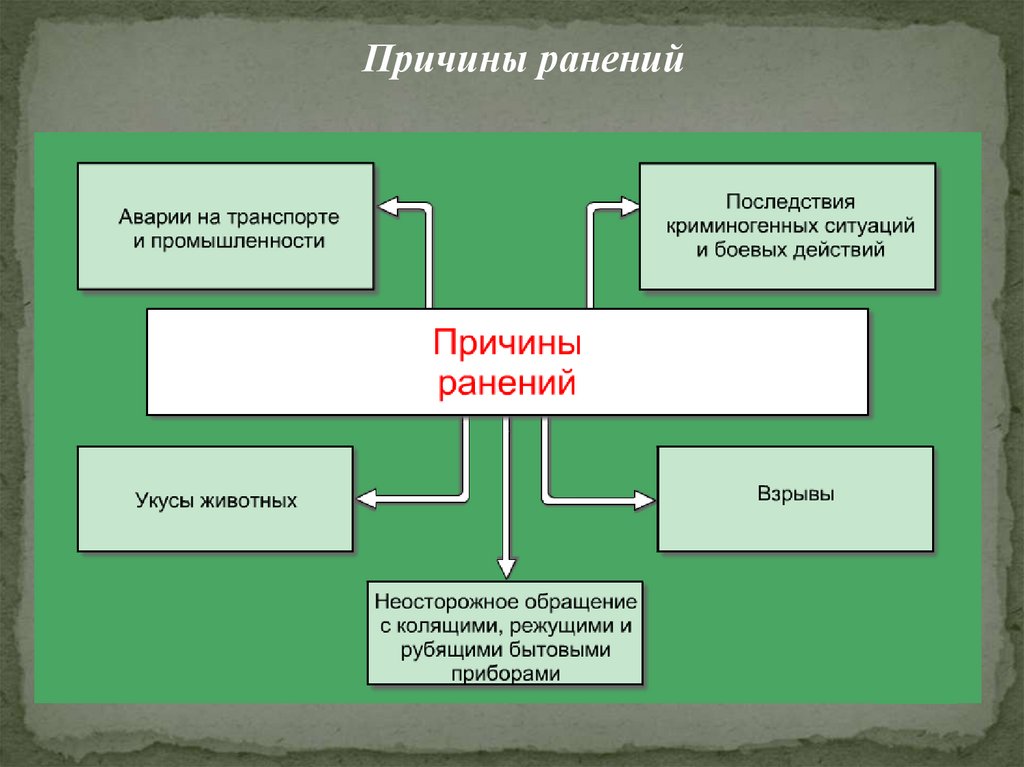 Причины ранений

Аварии на транспорте и промышленности

Последствия криминогенных ситуаций и боевых действий

Причины ранений

Укусы животных

Взрывы

Неосторожное обращение с колящими, режущими и рубящими бытовыми приборами